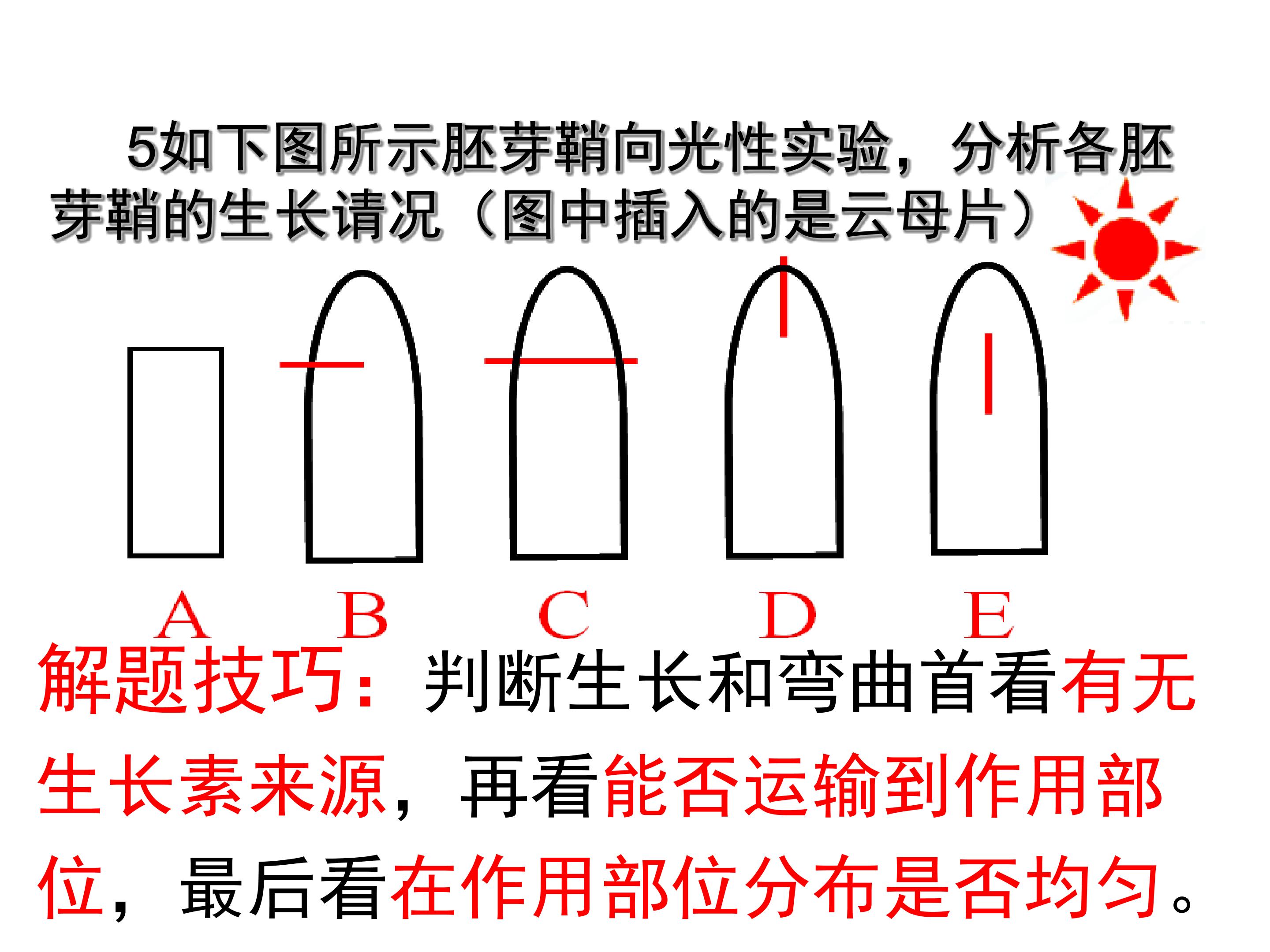 5如下图所示胚芽鞘向光性实验，分析各胚芽鞘的生长请况（图中插入的是云母片）

A B C D E

解题技巧：判断生长和弯曲首看有无生长素来源，再看能否运输到作用部位，最后看在作用部位分布是否均匀。